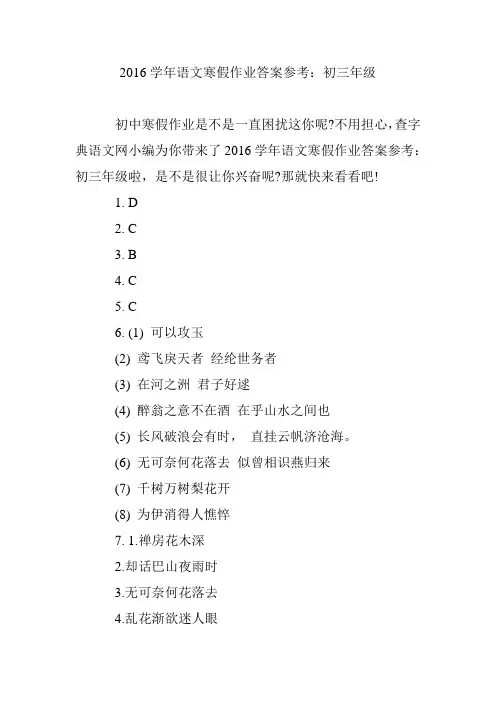 2016 学年语文寒假作业答案参考：初三年级

初中寒假作业是不是一直困扰这你呢?不用担心，查字典语文网小编为你带来了 2016 学年语文寒假作业答案参考：初三年级啦，是不是很让你兴奋呢?那就快来看看吧!

1. D

2. C

3. B

4. C

5. C

6. (1) 可以攻玉

(2) 鸢飞戾天者 经纶世务者

(3) 在河之洲 君子好逑

(4) 醉翁之意不在酒 在乎山水之间也

(5) 长风破浪会有时， 直挂云帆济沧海。

(6) 无可奈何花落去 似曾相识燕归来

(7) 千树万树梨花开

(8) 为伊消得人憔悴

7. 1.禅房花木深

2.却话巴山夜雨时

3.无可奈何花落去

4.乱花渐欲迷人眼